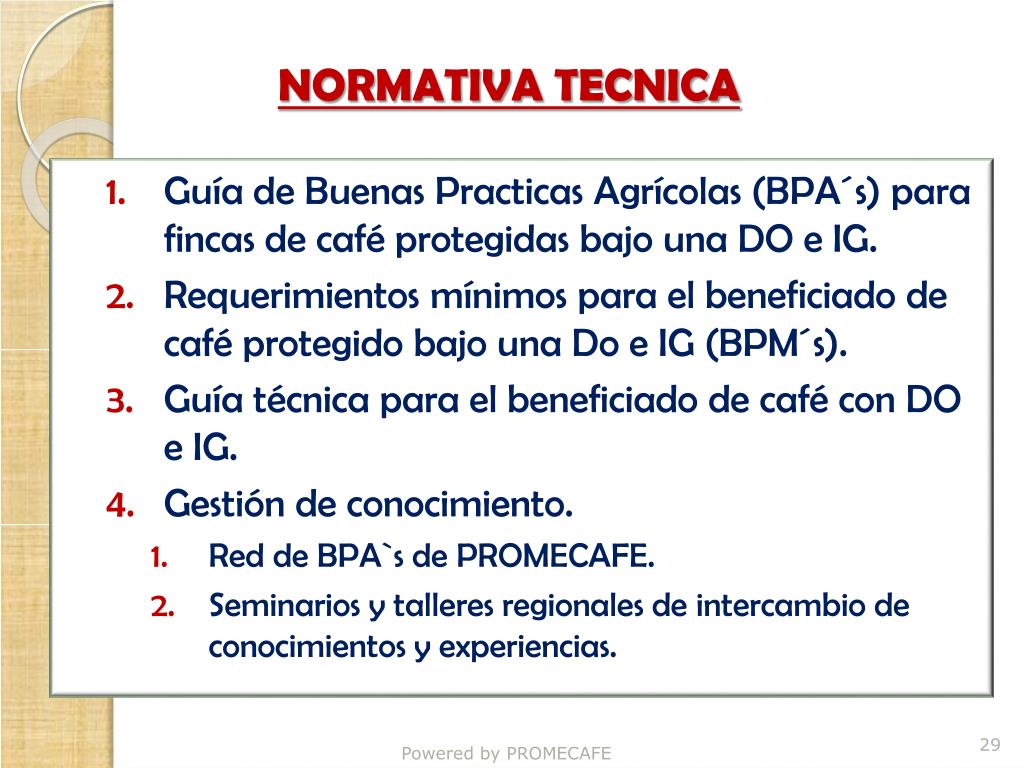 NORMATIVA TECNICA

1. Guía de Buenas Practicas Agrícolas (BPA´s) para fincas de café protegidas bajo una DO e IG.
2. Requerimientos mínimos para el beneficiado de café protegido bajo una Do e IG (BPM´s).
3. Guía técnica para el beneficiado de café con DO e IG.
4. Gestión de conocimiento.
   1. Red de BPA`s de PROMECAFE.
   2. Seminarios y talleres regionales de intercambio de conocimientos y experiencias.

Powered by PROMECAFE

29